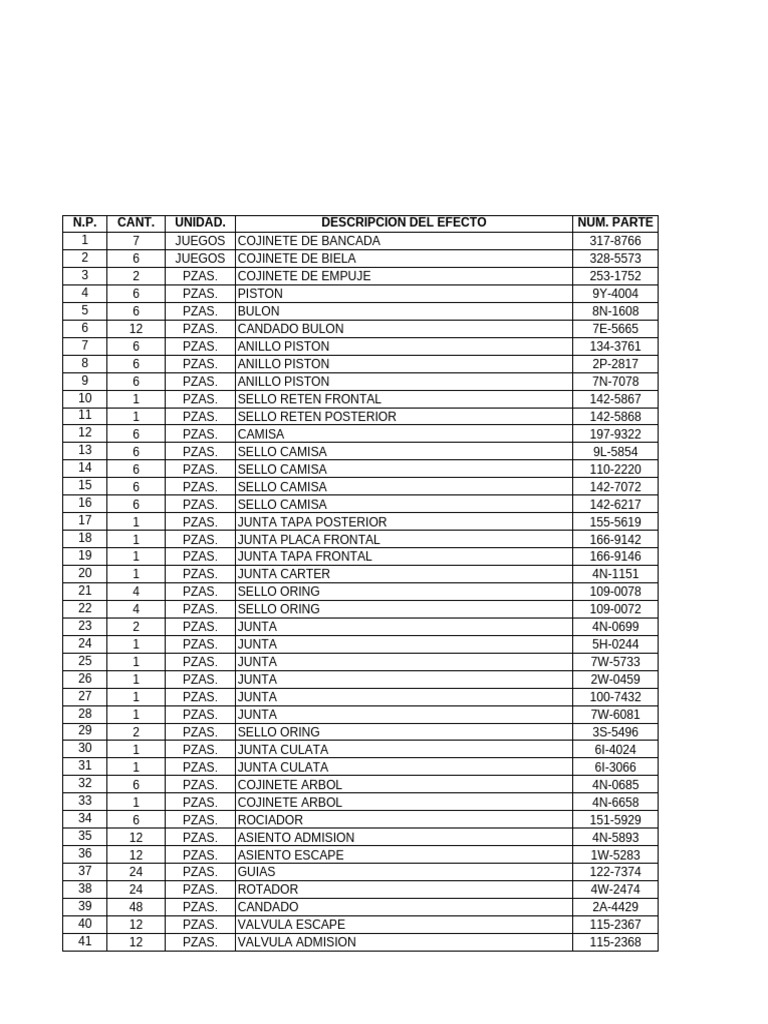 | N.P. | CANT. | UNIDAD. | DESCRIPCION DEL EFECTO | NUM. PARTE |
|---|---|---|---|---|
| 1 | 7 | JUEGOS | COJINETE DE BANCADA | 317-8766 |
| 2 | 6 | JUEGOS | COJINETE DE BIELA | 328-5573 |
| 3 | 2 | PZAS. | COJINETE DE EMPUJE | 253-1752 |
| 4 | 6 | PZAS. | PISTON | 9Y-4004 |
| 5 | 6 | PZAS. | BULON | 8N-1608 |
| 6 | 12 | PZAS. | CANDADO BULON | 7E-5665 |
| 7 | 6 | PZAS. | ANILLO PISTON | 134-3761 |
| 8 | 6 | PZAS. | ANILLO PISTON | 2P-2817 |
| 9 | 6 | PZAS. | ANILLO PISTON | 7N-7078 |
| 10 | 1 | PZAS. | SELLO RETEN FRONTAL | 142-5867 |
| 11 | 1 | PZAS. | SELLO RETEN POSTERIOR | 142-5868 |
| 12 | 6 | PZAS. | CAMISA | 197-9322 |
| 13 | 6 | PZAS. | SELLO CAMISA | 9L-5854 |
| 14 | 6 | PZAS. | SELLO CAMISA | 110-2220 |
| 15 | 6 | PZAS. | SELLO CAMISA | 142-7072 |
| 16 | 6 | PZAS. | SELLO CAMISA | 142-6217 |
| 17 | 1 | PZAS. | JUNTA TAPA POSTERIOR | 155-5619 |
| 18 | 1 | PZAS. | JUNTA PLACA FRONTAL | 166-9142 |
| 19 | 1 | PZAS. | JUNTA TAPA FRONTAL | 166-9146 |
| 20 | 1 | PZAS. | JUNTA CARTER | 4N-1151 |
| 21 | 4 | PZAS. | SELLO ORING | 109-0078 |
| 22 | 4 | PZAS. | SELLO ORING | 109-0072 |
| 23 | 2 | PZAS. | JUNTA | 4N-0699 |
| 24 | 1 | PZAS. | JUNTA | 5H-0244 |
| 25 | 1 | PZAS. | JUNTA | 7W-5733 |
| 26 | 1 | PZAS. | JUNTA | 2W-0459 |
| 27 | 1 | PZAS. | JUNTA | 100-7432 |
| 28 | 1 | PZAS. | JUNTA | 7W-6081 |
| 29 | 2 | PZAS. | SELLO ORING | 3S-5496 |
| 30 | 1 | PZAS. | JUNTA CULATA | 6I-4024 |
| 31 | 1 | PZAS. | JUNTA CULATA | 6I-3066 |
| 32 | 6 | PZAS. | COJINETE ARBOL | 4N-0685 |
| 33 | 1 | PZAS. | COJINETE ARBOL | 4N-6658 |
| 34 | 6 | PZAS. | ROCIADOR | 151-5929 |
| 35 | 12 | PZAS. | ASIENTO ADMISION | 4N-5893 |
| 36 | 12 | PZAS. | ASIENTO ESCAPE | 1W-5283 |
| 37 | 24 | PZAS. | GUIAS | 122-7374 |
| 38 | 24 | PZAS. | ROTADOR | 4W-2474 |
| 39 | 48 | PZAS. | CANDADO | 2A-4429 |
| 40 | 12 | PZAS. | VALVULA ESCAPE | 115-2367 |
| 41 | 12 | PZAS. | VALVULA ADMISION | 115-2368 |